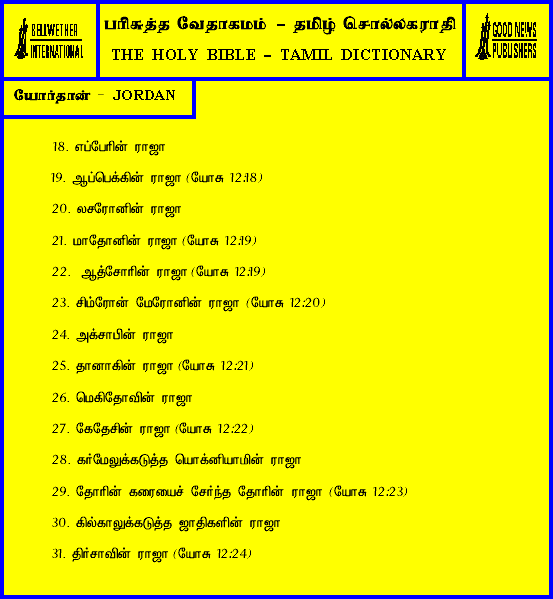 BELLWETHER INTERNATIONAL

பரிசுத்த வேதாகமம் – தமிழ் சொல்லகராதி
THE HOLY BIBLE – TAMIL DICTIONARY

GOOD NEWS PUBLISHERS

யோர்தான் – JORDAN

18. எப்பேரின் ராஜா

19. ஆப்பெக்கின் ராஜா (யோசு 12:18)

20. லசரோனின் ராஜா

21. மாதோனின் ராஜா (யோசு 12:19)

22. ஆத்சோரின் ராஜா (யோசு 12:19)

23. சிம்ரோன் மேரோனின் ராஜா (யோசு 12:20)

24. அக்சாபின் ராஜா

25. தானாகின் ராஜா (யோசு 12:21)

26. மெகிதோவின் ராஜா

27. கேதேசின் ராஜா (யோசு 12:22)

28. கர்மேலுக்கடுத்த யொக்னியாமின் ராஜா

29. தோரின் கரையைச் சேர்ந்த தோரின் ராஜா (யோசு 12:23)

30. கில்காலுக்கடுத்த ஜாதிகளின் ராஜா

31. திர்சாவின் ராஜா (யோசு 12:24)